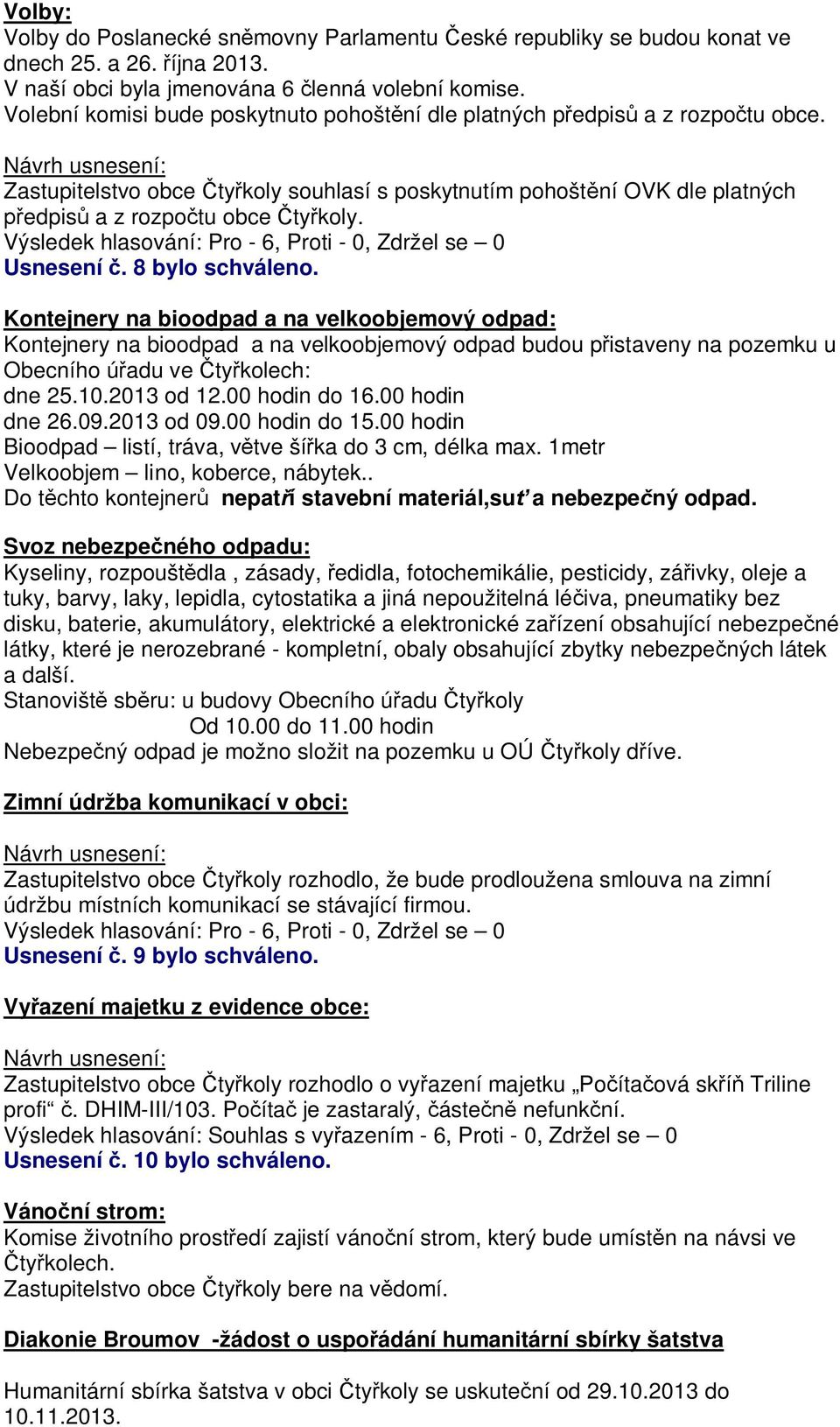 Volby:
Volby do Poslanecké sněmovny Parlamentu České republiky se budou konat ve dnech 25. a 26. října 2013.
V naší obci byla jmenována 6 členná volební komise.
Volební komisi bude poskytnuto pohoštění dle platných předpisů a z rozpočtu obce.

Návrh usnesení:
Zastupitelstvo obce Čtyřkoly souhlasí s poskytnutím pohoštění OVK dle platných předpisů a z rozpočtu obce Čtyřkoly.
Výsledek hlasování: Pro - 6, Proti - 0, Zdržel se – 0
Usnesení č. 8 bylo schváleno.

Kontejnery na bioodpad a na velkoobjemový odpad:
Kontejnery na bioodpad a na velkoobjemový odpad budou přistaveny na pozemku u Obecního úřadu ve Čtyřkolech:
dne 25.10.2013 od 12.00 hodin do 16.00 hodin
dne 26.09.2013 od 09.00 hodin do 15.00 hodin
Bioodpad – listí, tráva, větve šířka do 3 cm, délka max. 1metr
Velkoobjem – lino, koberce, nábytek..
Do těchto kontejnerů nepatří stavební materiál,suť a nebezpečný odpad.

Svoz nebezpečného odpadu:
Kyseliny, rozpouštědla , zásady, ředidla, fotochemikálie, pesticidy, zářivky, oleje a tuky, barvy, laky, lepidla, cytostatika a jiná nepoužitelná léčiva, pneumatiky bez disku, baterie, akumulátory, elektrické a elektronické zařízení obsahující nebezpečné látky, které je nerozebrané - kompletní, obaly obsahující zbytky nebezpečných látek a další.
Stanoviště sběru: u budovy Obecního úřadu Čtyřkoly
Od 10.00 do 11.00 hodin
Nebezpečný odpad je možno složit na pozemku u OÚ Čtyřkoly dříve.

Zimní údržba komunikací v obci:

Návrh usnesení:
Zastupitelstvo obce Čtyřkoly rozhodlo, že bude prodloužena smlouva na zimní údržbu místních komunikací se stávající firmou.
Výsledek hlasování: Pro - 6, Proti - 0, Zdržel se – 0
Usnesení č. 9 bylo schváleno.

Vyřazení majetku z evidence obce:

Návrh usnesení:
Zastupitelstvo obce Čtyřkoly rozhodlo o vyřazení majetku „Počítačová skříň Triline profi“ č. DHIM-III/103. Počítač je zastaralý, částečně nefunkční.
Výsledek hlasování: Souhlas s vyřazením - 6, Proti - 0, Zdržel se – 0
Usnesení č. 10 bylo schváleno.

Vánoční strom:
Komise životního prostředí zajistí vánoční strom, který bude umístěn na návsi ve Čtyřkolech.
Zastupitelstvo obce Čtyřkoly bere na vědomí.

Diakonie Broumov -žádost o uspořádání humanitární sbírky šatstva

Humanitární sbírka šatstva v obci Čtyřkoly se uskuteční od 29.10.2013 do 10.11.2013.